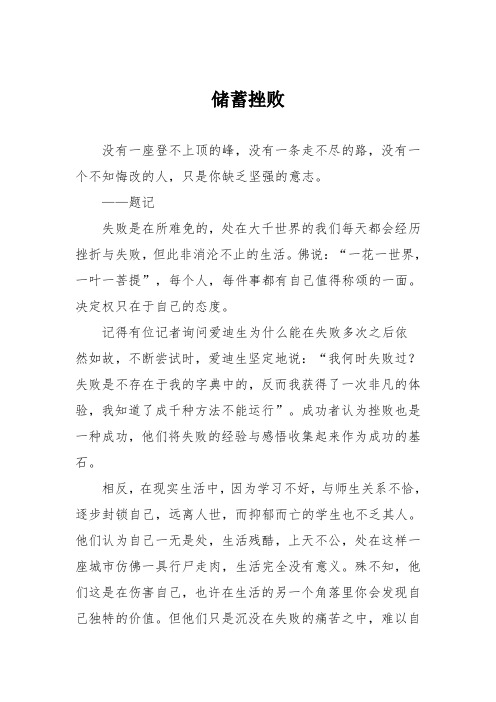 储蓄挫败

没有一座登不上顶的峰，没有一条走不尽的路，没有一个不知悔改的人，只是你缺乏坚强的意志。

——题记

失败是在所难免的，处在大千世界的我们每天都会经历挫折与失败，但此非消沦不止的生活。佛说：“一花一世界，一叶一菩提”，每个人，每件事都有自己值得称颂的一面。决定权只在于自己的态度。

记得有位记者询问爱迪生为什么能在失败多次之后依然如故，不断尝试时，爱迪生坚定地说：“我何时失败过？失败是不存在于我的字典中的，反而我获得了一次非凡的体验，我知道了成千种方法不能运行”。成功者认为挫败也是一种成功，他们将失败的经验与感悟收集起来作为成功的基石。

相反，在现实生活中，因为学习不好，与师生关系不恰，逐步封锁自己，远离人世，而抑郁而亡的学生也不乏其人。他们认为自己一无是处，生活残酷，上天不公，处在这样一座城市仿佛一具行尸走肉，生活完全没有意义。殊不知，他们这是在伤害自己，也许在生活的另一个角落里你会发现自己独特的价值。但他们只是沉没在失败的痛苦之中，难以自